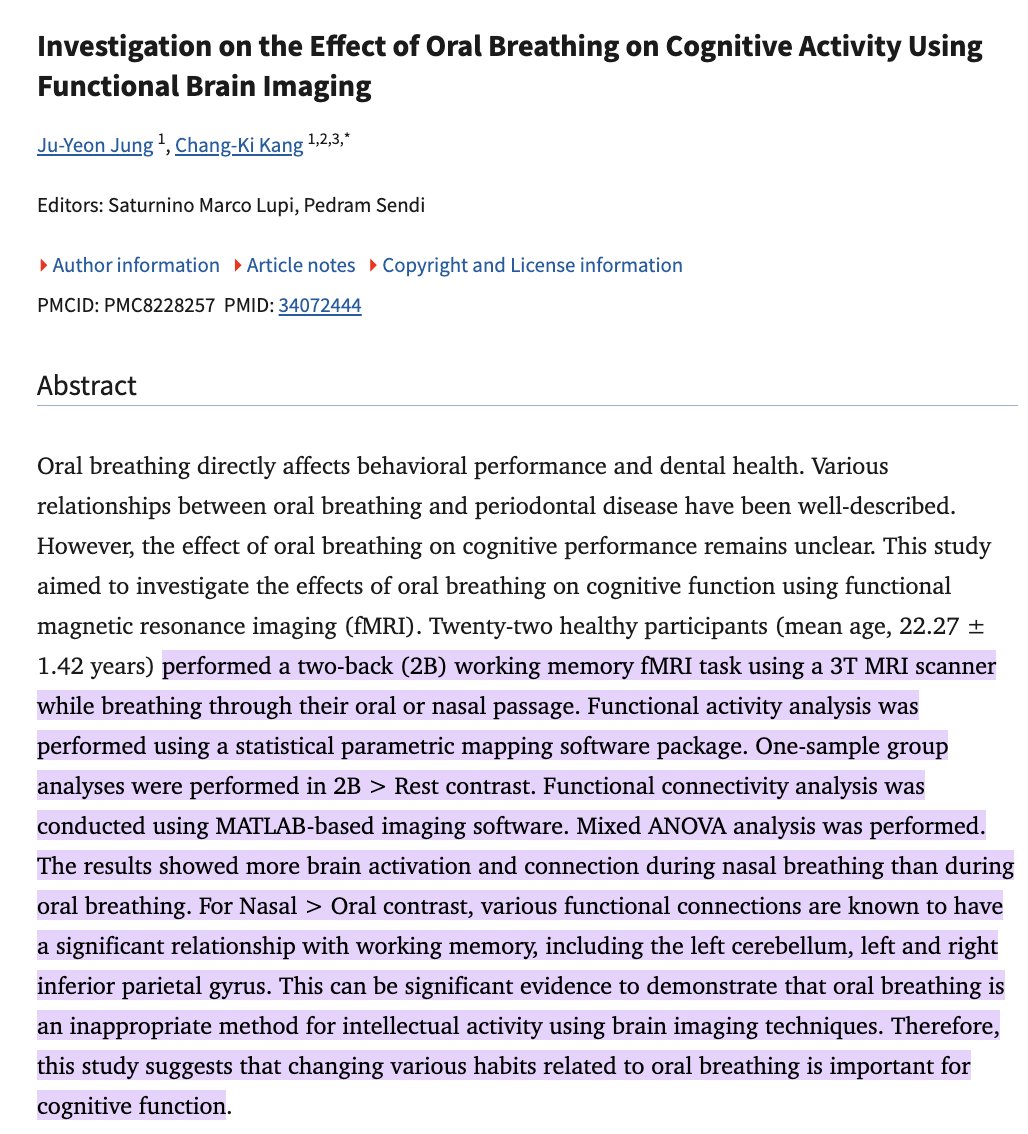 Investigation on the Effect of Oral Breathing on Cognitive Activity Using Functional Brain Imaging

Ju-Yeon Jung $^{1}$, Chang-Ki Kang $^{1,2,3,*}$

Editors: Saturnino Marco Lupi, Pedram Sendi

Author information Article notes Copyright and License information

PMCID: PMC8228257 PMID: 34072444

Abstract

Oral breathing directly affects behavioral performance and dental health. Various relationships between oral breathing and periodontal disease have been well-described. However, the effect of oral breathing on cognitive performance remains unclear. This study aimed to investigate the effects of oral breathing on cognitive function using functional magnetic resonance imaging (fMRI). Twenty-two healthy participants (mean age, 22.27 ± 1.42 years) performed a two-back (2B) working memory fMRI task using a 3T MRI scanner while breathing through their oral or nasal passage. Functional activity analysis was performed using a statistical parametric mapping software package. One-sample group analyses were performed in 2B > Rest contrast. Functional connectivity analysis was conducted using MATLAB-based imaging software. Mixed ANOVA analysis was performed. The results showed more brain activation and connection during nasal breathing than during oral breathing. For Nasal > Oral contrast, various functional connections are known to have a significant relationship with working memory, including the left cerebellum, left and right inferior parietal gyrus. This can be significant evidence to demonstrate that oral breathing is an inappropriate method for intellectual activity using brain imaging techniques. Therefore, this study suggests that changing various habits related to oral breathing is important for cognitive function.